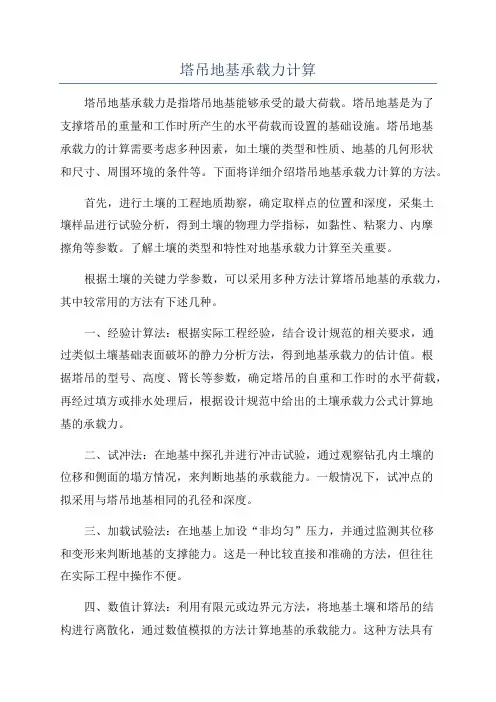 塔吊地基承载力计算

塔吊地基承载力是指塔吊地基能够承受的最大荷载。塔吊地基是为了支撑塔吊的重量和工作时所产生的水平荷载而设置的基础设施。塔吊地基承载力的计算需要考虑多种因素，如土壤的类型和性质、地基的几何形状和尺寸、周围环境的条件等。下面将详细介绍塔吊地基承载力计算的方法。

首先，进行土壤的工程地质勘察，确定取样点的位置和深度，采集土壤样品进行试验分析，得到土壤的物理力学指标，如黏性、粘聚力、内摩擦角等参数。了解土壤的类型和特性对地基承载力计算至关重要。

根据土壤的关键力学参数，可以采用多种方法计算塔吊地基的承载力，其中较常用的方法有下述几种。

一、经验计算法：根据实际工程经验，结合设计规范的相关要求，通过类似土壤基础表面破坏的静力分析方法，得到地基承载力的估计值。根据塔吊的型号、高度、臂长等参数，确定塔吊的自重和工作时的水平荷载，再经过填方或排水处理后，根据设计规范中给出的土壤承载力公式计算地基的承载力。

二、试冲法：在地基中探孔并进行冲击试验，通过观察钻孔内土壤的位移和侧面的塌方情况，来判断地基的承载能力。一般情况下，试冲点的拟采用与塔吊地基相同的孔径和深度。

三、加载试验法：在地基上加设“非均匀”压力，并通过监测其位移和变形来判断地基的支撑能力。这是一种比较直接和准确的方法，但往往在实际工程中操作不便。

四、数值计算法：利用有限元或边界元方法，将地基土壤和塔吊的结构进行离散化，通过数值模拟的方法计算地基的承载能力。这种方法具有